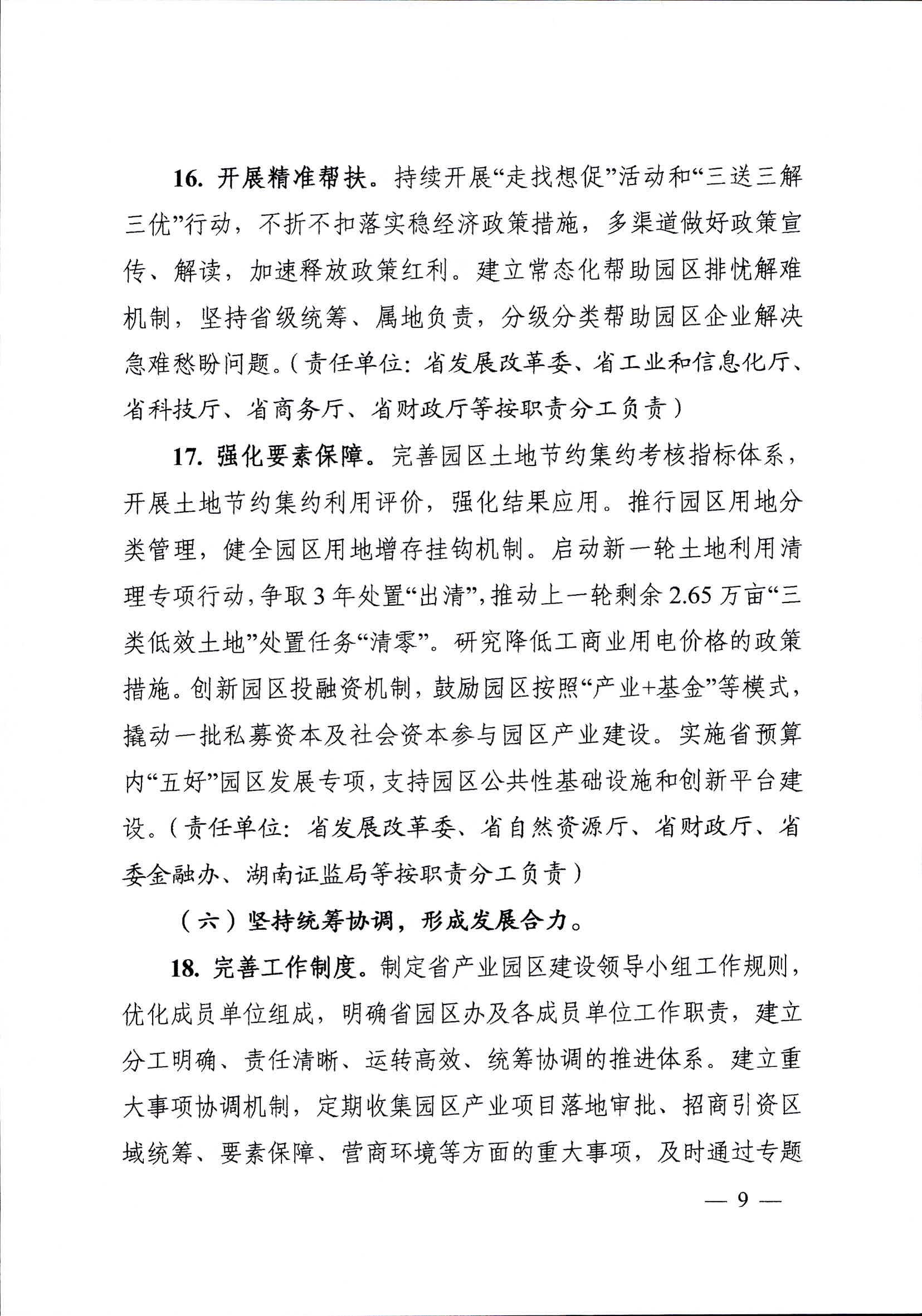 16. 开展精准帮扶。持续开展“走找想促”活动和“三送三解三优”行动，不折不扣落实稳经济政策措施，多渠道做好政策宣传、解读，加速释放政策红利。建立常态化帮助园区排忧解难机制，坚持省级统筹、属地负责，分级分类帮助园区企业解决急难愁盼问题。（责任单位：省发展改革委、省工业和信息化厅、省科技厅、省商务厅、省财政厅等按职责分工负责）

17. 强化要素保障。完善园区土地节约集约考核指标体系，开展土地节约集约利用评价，强化结果应用。推行园区用地分类管理，健全园区用地增存挂钩机制。启动新一轮土地利用清理专项行动，争取 3 年处置“出清”，推动上一轮剩余 2.65 万亩“三类低效土地”处置任务“清零”。研究降低工商业用电价格的政策措施。创新园区投融资机制，鼓励园区按照“产业+基金”等模式，撬动一批私募资本及社会资本参与园区产业建设。实施省预算内“五好”园区发展专项，支持园区公共性基础设施和创新平台建设。（责任单位：省发展改革委、省自然资源厅、省财政厅、省委金融办、湖南证监局等按职责分工负责）

（六）坚持统筹协调，形成发展合力。

18. 完善工作制度。制定省产业园区建设领导小组工作规则，优化成员单位组成，明确省园区办及各成员单位工作职责，建立分工明确、责任清晰、运转高效、统筹协调的推进体系。建立重大事项协调机制，定期收集园区产业项目落地审批、招商引资区域统筹、要素保障、营商环境等方面的重大事项，及时通过专题

— 9 —